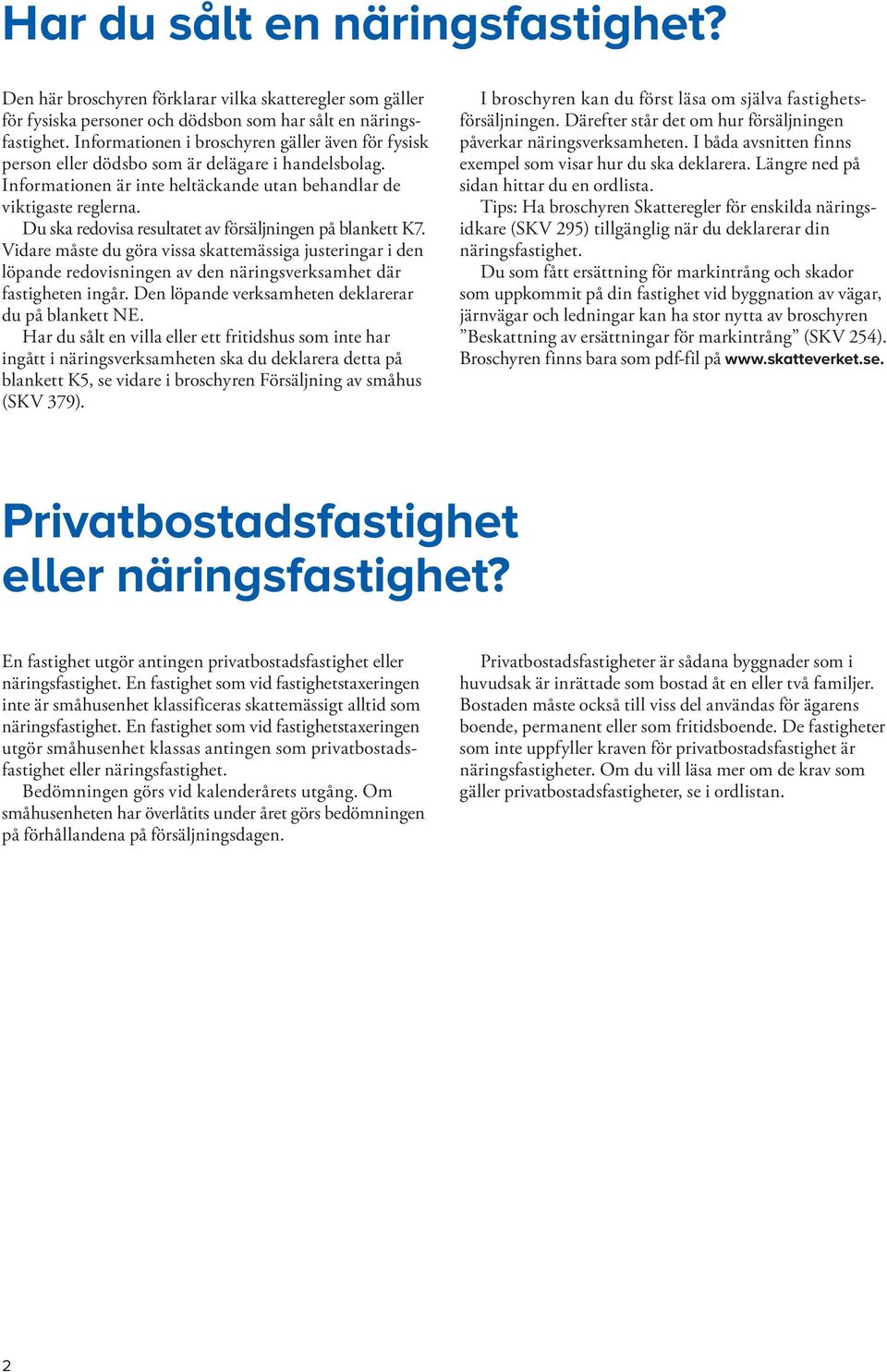 Har du sålt en näringsfastighet?

Den här broschyren förklarar vilka skatteregler som gäller för fysiska personer och dödsbon som har sålt en näringsfastighet. Informationen i broschyren gäller även för fysisk person eller dödsbo som är delägare i handelsbolag. Informationen är inte heltäckande utan behandlar de viktigaste reglerna.

Du ska redovisa resultatet av försäljningen på blankett K7. Vidare måste du göra vissa skattemässiga justeringar i den löpande redovisningen av den näringsverksamhet där fastigheten ingår. Den löpande verksamheten deklarerar du på blankett NE.

Har du sålt en villa eller ett fritidshus som inte har ingått i näringsverksamheten ska du deklarera detta på blankett K5, se vidare i broschyren Försäljning av småhus (SKV 379).

I broschyren kan du först läsa om själva fastighetsförsäljningen. Därefter står det om hur försäljningen påverkar näringsverksamheten. I båda avsnitten finns exempel som visar hur du ska deklarera. Längre ned på sidan hittar du en ordlista.

Tips: Ha broschyren Skatteregler för enskilda näringsidkare (SKV 295) tillgänglig när du deklarerar din näringsfastighet.

Du som fått ersättning för markintrång och skador som uppkommit på din fastighet vid byggnation av vägar, järnvägar och ledningar kan ha stor nytta av broschyren ”Beskattning av ersättningar för markintrång” (SKV 254). Broschyren finns bara som pdf-fil på www.skatteverket.se.

Privatbostadsfastighet eller näringsfastighet?

En fastighet utgör antingen privatbostadsfastighet eller näringsfastighet. En fastighet som vid fastighetstaxeringen inte är småhusenhet klassificeras skattemässigt alltid som näringsfastighet. En fastighet som vid fastighetstaxeringen utgör småhusenhet klassas antingen som privatbostadsfastighet eller näringsfastighet.

Bedömningen görs vid kalenderårets utgång. Om småhusenheten har överlåtits under året görs bedömningen på förhållandena på försäljningsdagen.

Privatbostadsfastigheter är sådana byggnader som i huvudsak är inrättade som bostad åt en eller två familjer. Bostaden måste också till viss del användas för ägarens boende, permanent eller som fritidsboende. De fastigheter som inte uppfyller kraven för privatbostadsfastighet är näringsfastigheter. Om du vill läsa mer om de krav som gäller privatbostadsfastigheter, se i ordlistan.

2